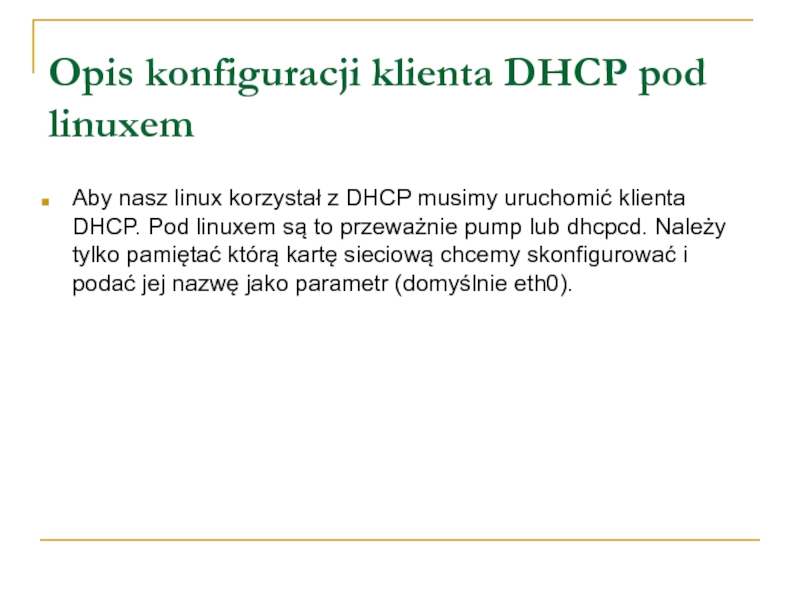 Opis konfiguracji klienta DHCP pod linuxem

Aby nasz linux korzystał z DHCP musimy uruchomić klienta DHCP. Pod linuxem są to przeważnie pump lub dhcpcd. Należy tylko pamiętać którą kartę sieciową chcemy skonfigurować i podać jej nazwę jako parametr (domyślnie eth0).